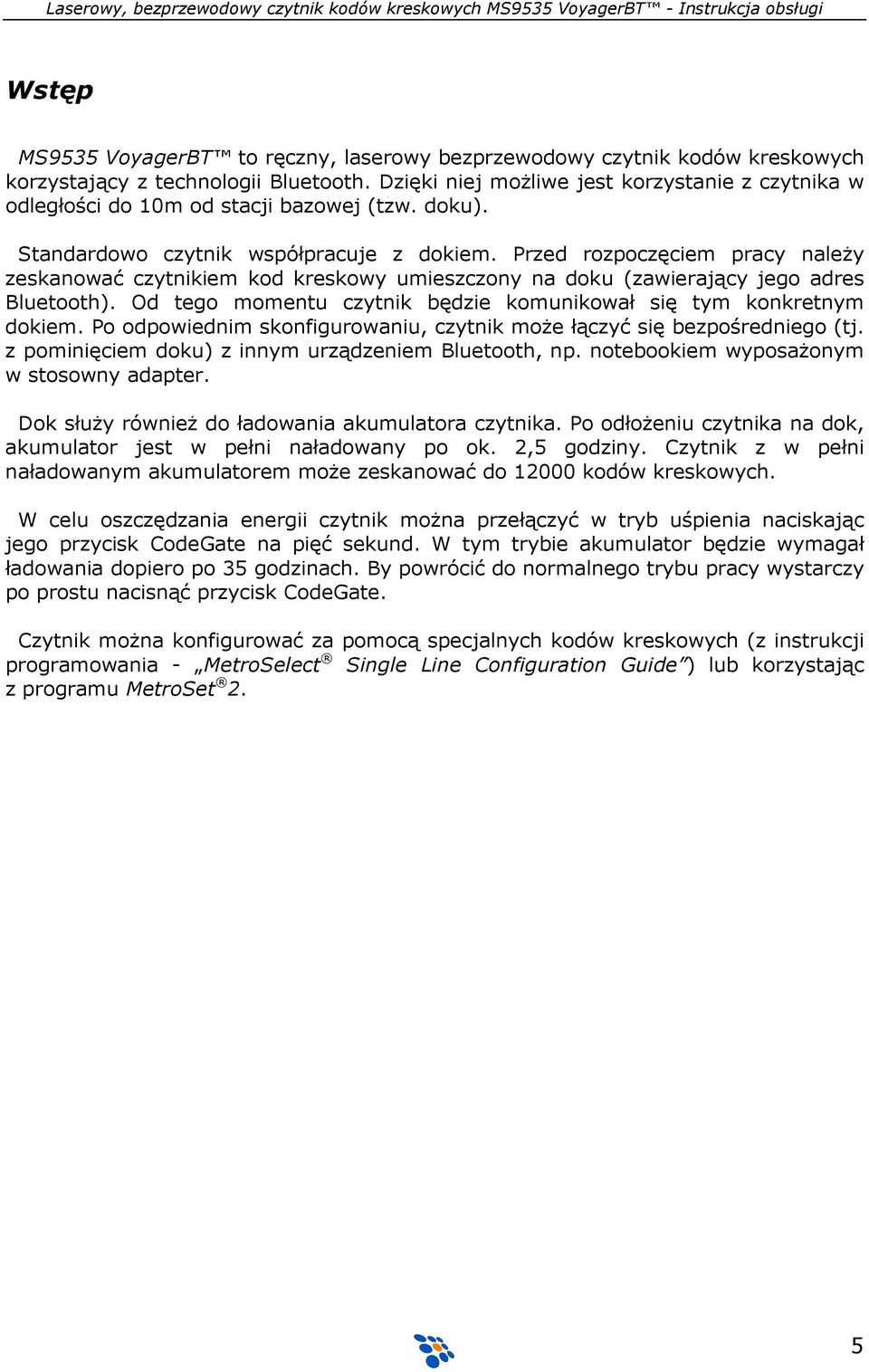 Laserowy, bezprzewodowy czytnik kodów kreskowych MS9535 VoyagerBT™ - Instrukcja obsługi

Wstęp

MS9535 VoyagerBT™ to ręczny, laserowy bezprzewodowy czytnik kodów kreskowych korzystający z technologii Bluetooth. Dzięki niej możliwe jest korzystanie z czytnika w odległości do 10m od stacji bazowej (tzw. doku).

Standardowo czytnik współpracuje z dokiem. Przed rozpoczęciem pracy należy zeskanować czytnikiem kod kreskowy umieszczony na doku (zawierający jego adres Bluetooth). Od tego momentu czytnik będzie komunikował się tym konkretnym dokiem. Po odpowiednim skonfigurowaniu, czytnik może łączyć się bezpośredniego (tj. z pominięciem doku) z innym urządzeniem Bluetooth, np. notebookiem wyposażonym w stosowny adapter.

Dok służy również do ładowania akumulatora czytnika. Po odłożeniu czytnika na dok, akumulator jest w pełni naładowany po ok. 2,5 godziny. Czytnik z w pełni naładowanym akumulatorem może zeskanować do 12000 kodów kreskowych.

W celu oszczędzania energii czytnik można przełączyć w tryb uśpienia naciskając jego przycisk CodeGate na pięć sekund. W tym trybie akumulator będzie wymagał ładowania dopiero po 35 godzinach. By powrócić do normalnego trybu pracy wystarczy po prostu nacisnąć przycisk CodeGate.

Czytnik można konfigurować za pomocą specjalnych kodów kreskowych (z instrukcji programowania - „MetroSelect® Single Line Configuration Guide") lub korzystając z programu MetroSet®2.

5